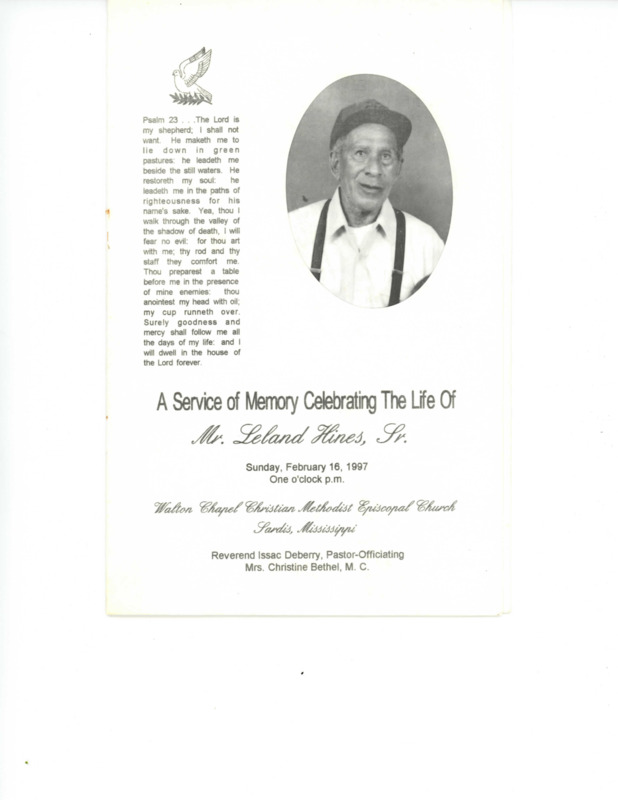 Psalm 23 . . .The Lord is my shepherd; I shall not want. He maketh me to lie down in green pastures: he leadeth me beside the still waters. He restoreth my soul: he leadeth me in the paths of righteousness for his name's sake. Yea, thou I walk through the valley of the shadow of death, I will fear no evil: for thou art with me; thy rod and thy staff they comfort me. Thou preparest a table before me in the presence of mine enemies: thou anointest my head with oil; my cup runneth over. Surely goodness and mercy shall follow me all the days of my life: and I will dwell in the house of the Lord forever.

A Service of Memory Celebrating The Life Of

Mr. Leland Hines, Sr.

Sunday, February 16, 1997
One o'clock p.m.

Walton Chapel Christian Methodist Episcopal Church
Sardis, Mississippi

Reverend Issac Deberry, Pastor-Officiating
Mrs. Christine Bethel, M. C.